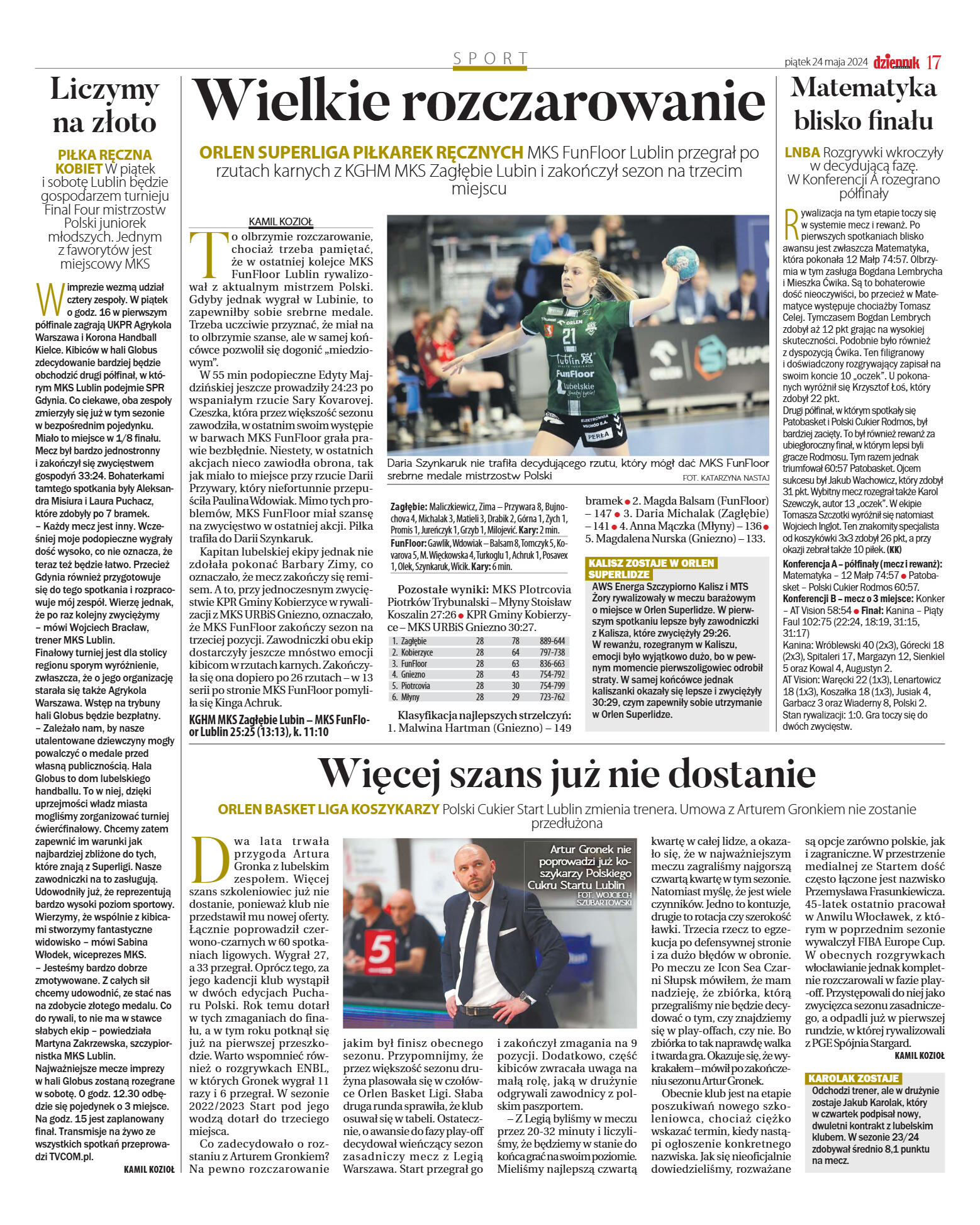 SPORT

piątek 24 maja 2024 dziennik 17

Liczymy na złoto

PIŁKA RĘCZNA KOBIET W piątek i sobotę Lublin będzie gospodarzem turnieju Final Four mistrzostw Polski juniorek młodszych. Jednym z faworytów jest miejscowy MKS

W imprezie wezmą udział cztery zespoły. W piątek o godz. 16 w pierwszym półfinale zagrają UKPR Agrykola Warszawa i Korona Handball Kielce. Kibiców w hali Globus zdecydowanie bardziej będzie obchodzić drugi półfinał, w którym MKS Lublin podejmie SPR Gdynia. Co ciekawe, oba zespoły zmierzyły się już w tym sezonie w bezpośrednim pojedynku. Miało to miejsce w 1/8 finału. Mecz był bardzo jednostronny i zakończył się zwycięstwem gospodyń 33:24. Bohaterkami tamtego spotkania były Aleksandra Misiura i Laura Puchacz, które zdobyły po 7 bramek.
– Każdy mecz jest inny. Wcześniej moje podopieczne wygrały dość wysoko, co nie oznacza, że teraz też będzie łatwo. Przecież Gdynia również przygotowuje się do tego spotkania i rozpracowuje mój zespół. Wierzę jednak, że po raz kolejny zwyciężymy – mówi Wojciech Bracław, trener MKS Lublin.
Finałowy turniej jest dla stolicy regionu sporym wyróżnienie, zwłaszcza, że o jego organizację starała się także Agrykola Warszawa. Wstęp na trybuny hali Globus będzie bezpłatny.
– Zależało nam, by nasze utalentowane dziewczyny mogły powalczyć o medale przed własną publicznością. Hala Globus to dom lubelskiego handballu. To w niej, dzięki uprzejmości władz miasta mogliśmy zorganizować turniej ćwierćfinałowy. Chcemy zatem zapewnić im warunki jak najbardziej zbliżone do tych, które znają z Superligi. Nasze zawodniczki na to zasługują. Udowodniły już, że reprezentują bardzo wysoki poziom sportowy. Wierzymy, że wspólnie z kibicami stworzymy fantastyczne widowisko – mówi Sabina Włodek, wiceprezes MKS.
– Jesteśmy bardzo dobrze zmotywowane. Z całych sił chcemy udowodnić, ze stać nas na zdobycie złotego medalu. Co do rywali, to nie ma w stawce słabych ekip – powiedziała Martyna Zakrzewska, szczypiornistka MKS Lublin.
Najważniejsze mecze imprezy w hali Globus zostaną rozegrane w sobotę. O godz. 12.30 odbędzie się pojedynek o 3 miejsce. Na godz. 15 jest zaplanowany finał. Transmisje na żywo ze wszystkich spotkań przeprowadzi TVCOM.pl.
KAMIL KOZIOŁ

Wielkie rozczarowanie

ORLEN SUPERLIGA PIŁKAREK RĘCZNYCH MKS FunFloor Lublin przegrał po rzutach karnych z KGHM MKS Zagłębie Lubin i zakończył sezon na trzecim miejscu

KAMIL KOZIOŁ

To olbrzymie rozczarowanie, chociaż trzeba pamiętać, że w ostatniej kolejce MKS FunFloor Lublin rywalizował z aktualnym mistrzem Polski. Gdyby jednak wygrał w Lubinie, to zapewniłby sobie srebrne medale. Trzeba uczciwie przyznać, że miał na to olbrzymie szanse, ale w samej końcówce pozwolił się dogonić „miedziowym”.
W 55 min podopieczne Edyty Majdzińskiej jeszcze prowadziły 24:23 po wspaniałym rzucie Sary Kovarovej. Czeszka, która przez większość sezonu zawodziła, w ostatnim swoim występie w barwach MKS FunFloor grała prawie bezbłędnie. Niestety, w ostatnich akcjach nieco zawiodła obrona, tak jak miało to miejsce przy rzucie Darii Przywary, który niefortunnie przepuściła Paulina Wdowiak. Mimo tych problemów, MKS FunFloor miał szansę na zwycięstwo w ostatniej akcji. Piłka trafiła do Darii Szynkaruk.
Kapitan lubelskiej ekipy jednak nie zdołała pokonać Barbary Zimy, co oznaczało, że mecz zakończy się remisem. A to, przy jednoczesnym zwycięstwie KPR Gminy Kobierzyce w rywalizacji z MKS URBiS Gniezno, oznaczało, że MKS FunFloor zakończy sezon na trzeciej pozycji. Zawodniczki obu ekip dostarczyły jeszcze mnóstwo emocji kibicom w rzutach karnych. Zakończyła się ona dopiero po 26 rzutach – w 13 serii po stronie MKS FunFloor pomyliła się Kinga Achruk.
KGHM MKS Zagłębie Lubin – MKS FunFloor Lublin 25:25 (13:13), k. 11:10

Daria Szynkaruk nie trafiła decydującego rzutu, który mógł dać MKS FunFloor srebrne medale mistrzostw Polski
FOT. KATARZYNA NASTAJ

Zagłębie: Maliczkiewicz, Zima – Przywara 8, Bujnochova 4, Michalak 3, Matieli 3, Drabik 2, Górna 1, Zych 1, Promis 1, Jureńczyk 1, Grzyb 1, Milojević. Kary: 2 min.
FunFloor: Gawlik, Wdowiak – Balsam 8, Tomczyk 5, Kovarova 5, M. Więckowska 4, Turkoglu 1, Achruk 1, Posavex 1, Olek, Szynkaruk, Wicik. Kary: 6 min.

Pozostałe wyniki: MKS PIotrcovia Piotrków Trybunalski – Młyny Stoisław Koszalin 27:26 ● KPR Gminy Kobierzyce – MKS URBiS Gniezno 30:27.

| 1. Zagłębie | 28 | 78 | 889-644 |
|---|---|---|---|
| 2. Kobierzyce | 28 | 64 | 797-738 |
| 3. FunFloor | 28 | 63 | 836-663 |
| 4. Gniezno | 28 | 43 | 754-792 |
| 5. Piotrcovia | 28 | 30 | 754-799 |
| 6. Młyny | 28 | 29 | 723-762 |

Klasyfikacja najlepszych strzelczyń: 1. Malwina Hartman (Gniezno) – 149 bramek ● 2. Magda Balsam (FunFloor) – 147 ● 3. Daria Michalak (Zagłębie) – 141 ● 4. Anna Mączka (Młyny) – 136 ● 5. Magdalena Nurska (Gniezno) – 133.

KALISZ ZOSTAJE W ORLEN SUPERLIDZE
AWS Energa Szczypiorno Kalisz i MTS Żory rywalizowały w meczu barażowym o miejsce w Orlen Superlidze. W pierwszym spotkaniu lepsze były zawodniczki z Kalisza, które zwyciężyły 29:26. W rewanżu, rozegranym w Kaliszu, emocji było wyjątkowo dużo, bo w pewnym momencie pierwszoligowiec odrobił straty. W samej końcówce jednak kaliszanki okazały się lepsze i zwyciężyły 30:29, czym zapewniły sobie utrzymanie w Orlen Superlidze.

Matematyka blisko finału

LNBA Rozgrywki wkroczyły w decydującą fazę. W Konferencji A rozegrano półfinały

Rywalizacja na tym etapie toczy się w systemie mecz i rewanż. Po pierwszych spotkaniach blisko awansu jest zwłaszcza Matematyka, która pokonała 12 Małp 74:57. Olbrzymia w tym zasługa Bogdana Lembrycha i Mieszka Ćwika. Są to bohaterowie dość nieoczywiści, bo przecież w Matematyce występuje chociażby Tomasz Celej. Tymczasem Bogdan Lembrych zdobył aż 12 pkt grając na wysokiej skuteczności. Podobnie było również z dyspozycją Ćwika. Ten filigranowy i doświadczony rozgrywający zapisał na swoim koncie 10 „oczek”. U pokonanych wyróżnił się Krzysztof Łoś, który zdobył 22 pkt.
Drugi półfinał, w którym spotkały się Patobasket i Polski Cukier Rodmos, był bardziej zacięty. To był również rewanż za ubiegłoroczny finał, w którym lepsi byli gracze Rodmosu. Tym razem jednak triumfował 60:57 Patobasket. Ojcem sukcesu był Jakub Wachowicz, który zdobył 31 pkt. Wybitny mecz rozegrał także Karol Szewczyk, autor 13 „oczek”. W ekipie Tomasza Szczotki wyróżnił się natomiast Wojciech Inglot. Ten znakomity specjalista od koszykówki 3x3 zdobył 26 pkt, a przy okazji zebrał także 10 piłek. (KK)
Konferencja A – półfinały (mecz i rewanż): Matematyka – 12 Małp 74:57 ● Patobasket – Polski Cukier Rodmos 60:57.
Konferencji B – mecz o 3 miejsce: Konker – AT Vision 58:54 ● Finał: Kanina – Piąty Faul 102:75 (22:24, 18:19, 31:15, 31:17)
Kanina: Wróblewski 40 (2x3), Górecki 18 (2x3), Spitaleri 17, Margazyn 12, Sienkiel 5 oraz Kowal 4, Augustyn 2.
AT Vision: Waręcki 22 (1x3), Lenartowicz 18 (1x3), Koszałka 18 (1x3), Jusiak 4, Garbacz 3 oraz Wiaderny 8, Polski 2.
Stan rywalizacji: 1:0. Gra toczy się do dwóch zwycięstw.

Więcej szans już nie dostanie

ORLEN BASKET LIGA KOSZYKARZY Polski Cukier Start Lublin zmienia trenera. Umowa z Arturem Gronkiem nie zostanie przedłużona

Dwa lata trwała przygoda Artura Gronka z lubelskim zespołem. Więcej szans szkoleniowiec już nie dostanie, ponieważ klub nie przedstawił mu nowej oferty. Łącznie poprowadził czerwono-czarnych w 60 spotkaniach ligowych. Wygrał 27, a 33 przegrał. Oprócz tego, za jego kadencji klub wystąpił w dwóch edycjach Pucharu Polski. Rok temu dotarł w tych zmaganiach do finału, a w tym roku potknął się już na pierwszej przeszkodzie. Warto wspomnieć również o rozgrywkach ENBL, w których Gronek wygrał 11 razy i 6 przegrał. W sezonie 2022/2023 Start pod jego wodzą dotarł do trzeciego miejsca.
Co zadecydowało o rozstaniu z Arturem Gronkiem? Na pewno rozczarowanie jakim był finisz obecnego sezonu. Przypomnijmy, że przez większość sezonu drużyna plasowała się w czołówce Orlen Basket Ligi. Słaba druga runda sprawiła, że klub osuwał się w tabeli. Ostatecznie, o awansie do fazy play-off decydował wieńczący sezon zasadniczy mecz z Legią Warszawa. Start przegrał go i zakończył zmagania na 9 pozycji. Dodatkowo, część kibiców zwracała uwaga na małą rolę, jaką w drużynie odgrywali zawodnicy z polskim paszportem.
– Z Legią byliśmy w meczu przez 20-32 minuty i liczyliśmy, że będziemy w stanie do końca grać na swoim poziomie. Mieliśmy najlepszą czwartą kwartę w całej lidze, a okazało się, że w najważniejszym meczu zagraliśmy najgorszą czwartą kwartę w tym sezonie. Natomiast myślę, że jest wiele czynników. Jedno to kontuzje, drugie to rotacja czy szerokość ławki. Trzecia rzecz to egzekucja po defensywnej stronie i za dużo błędów w obronie. Po meczu ze Icon Sea Czarni Słupsk mówiłem, że mam nadzieję, że zbiórka, którą przegraliśmy nie będzie decydować o tym, czy znajdziemy się w play-offach, czy nie. Bo zbiórka to tak naprawdę walka i twarda gra. Okazuje się, że wykrakałem – mówił po zakończeniu sezonu Artur Gronek.
Obecnie klub jest na etapie poszukiwań nowego szkoleniowca, chociaż ciężko wskazać termin, kiedy nastąpi ogłoszenie konkretnego nazwiska. Jak się nieoficjalnie dowiedzieliśmy, rozważane są opcje zarówno polskie, jak i zagraniczne. W przestrzenie medialnej ze Startem dość często łączone jest nazwisko Przemysława Frasunkiewicza. 45-latek ostatnio pracował w Anwilu Włocławek, z którym w poprzednim sezonie wywalczył FIBA Europe Cup. W obecnych rozgrywkach włocławianie jednak kompletnie rozczarowali w fazie play-off. Przystępowali do niej jako zwycięzca sezonu zasadniczego, a odpadli już w pierwszej rundzie, w której rywalizowali z PGE Spójnia Stargard.
KAMIL KOZIOŁ

Artur Gronek nie poprowadzi już koszykarzy Polskiego Cukru Startu Lublin
FOT. WOJCIECH SZUBARTOWSKI

KAROLAK ZOSTAJE
Odchodzi trener, ale w drużynie zostaje Jakub Karolak, który w czwartek podpisał nowy, dwuletni kontrakt z lubelskim klubem. W sezonie 23/24 zdobywał średnio 8,1 punktu na mecz.